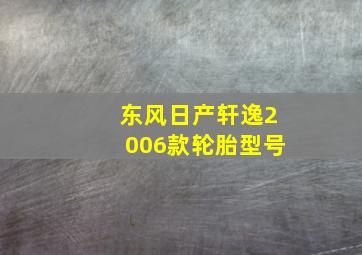 东风日产轩逸2006款轮胎型号